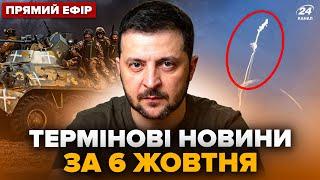 ПРЯМИЙ ЕФІР

24 КАНАЛ

ТЕРМІНОВІ НОВИНИ
ЗА 6 ЖОВТНЯ